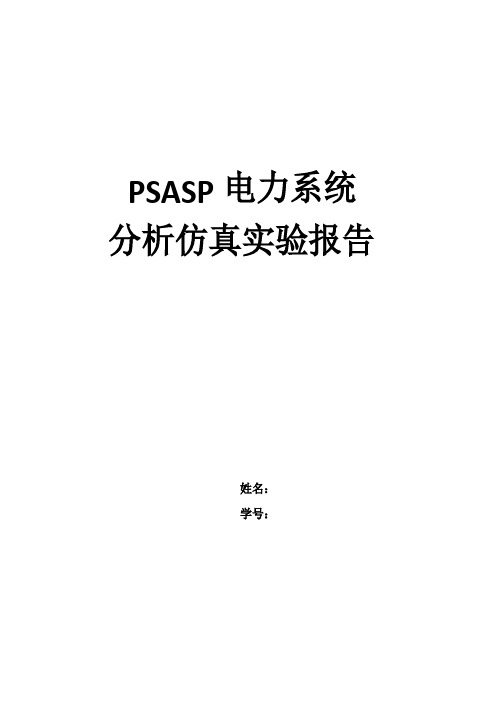 PSASP 电力系统
分析仿真实验报告

姓名：
学号：